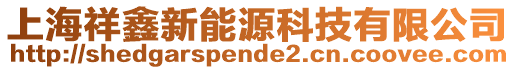 上海祥鑫新能源科技有限公司
http://shedgarspende2.cn.coovee.com